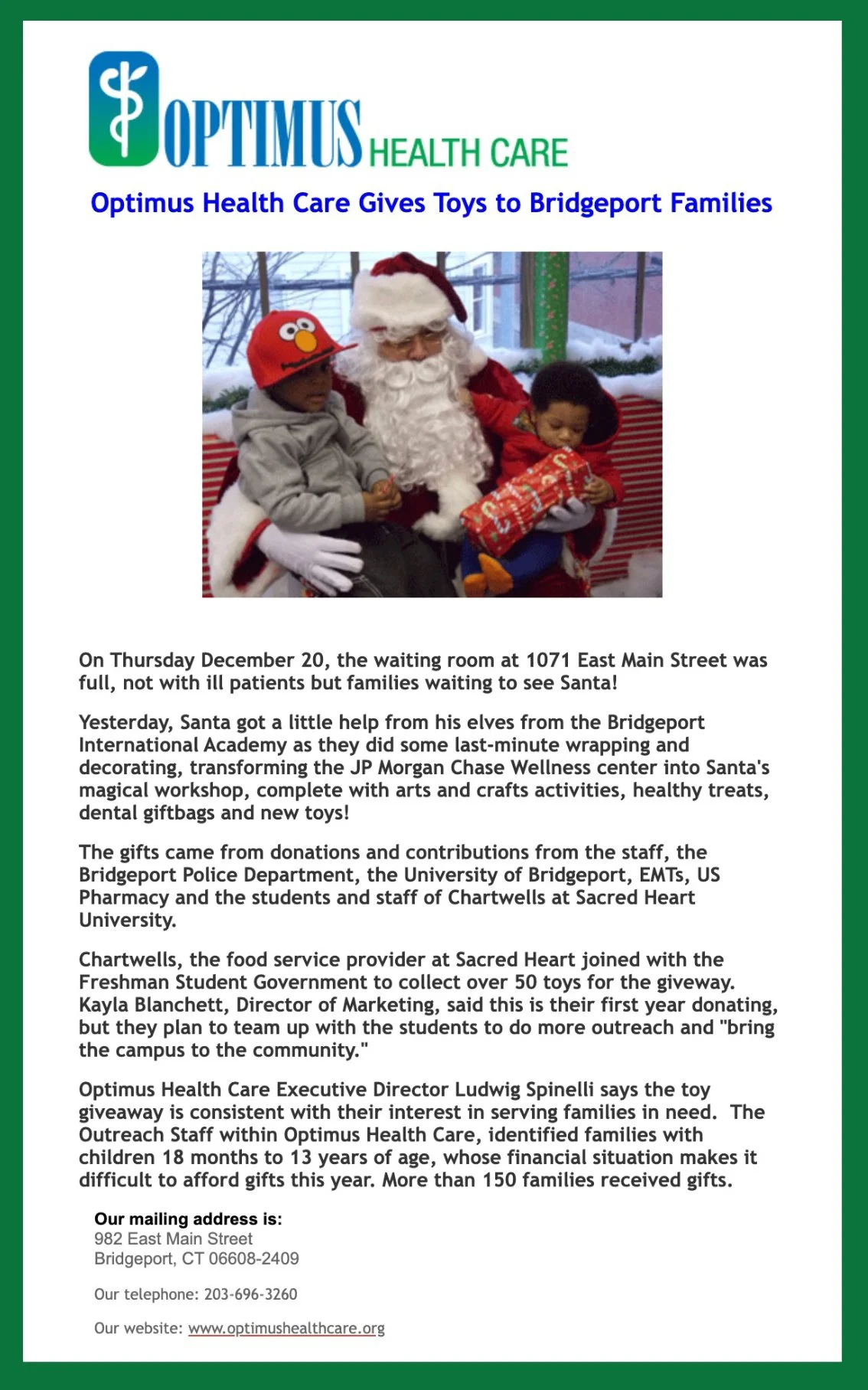 OPTIMUS HEALTH CARE

Optimus Health Care Gives Toys to Bridgeport Families

On Thursday December 20, the waiting room at 1071 East Main Street was full, not with ill patients but families waiting to see Santa!

Yesterday, Santa got a little help from his elves from the Bridgeport International Academy as they did some last-minute wrapping and decorating, transforming the JP Morgan Chase Wellness center into Santa's magical workshop, complete with arts and crafts activities, healthy treats, dental giftbags and new toys!

The gifts came from donations and contributions from the staff, the Bridgeport Police Department, the University of Bridgeport, EMTs, US Pharmacy and the students and staff of Chartwells at Sacred Heart University.

Chartwells, the food service provider at Sacred Heart joined with the Freshman Student Government to collect over 50 toys for the giveway. Kayla Blanchett, Director of Marketing, said this is their first year donating, but they plan to team up with the students to do more outreach and "bring the campus to the community."

Optimus Health Care Executive Director Ludwig Spinelli says the toy giveaway is consistent with their interest in serving families in need. The Outreach Staff within Optimus Health Care, identified families with children 18 months to 13 years of age, whose financial situation makes it difficult to afford gifts this year. More than 150 families received gifts.

Our mailing address is:
982 East Main Street
Bridgeport, CT 06608-2409

Our telephone: 203-696-3260

Our website: www.optimushealthcare.org